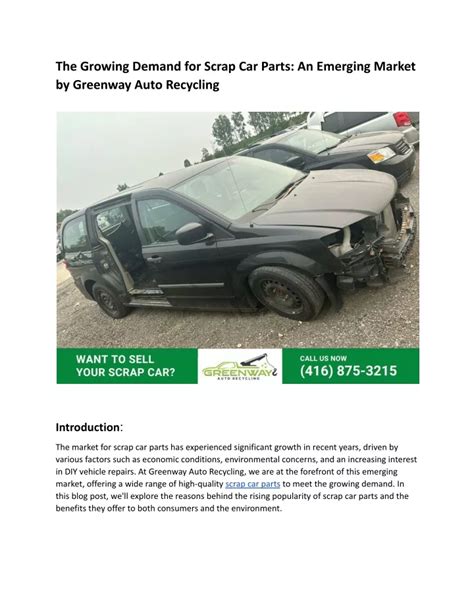 The Growing Demand for Scrap Car Parts: An Emerging Market by Greenway Auto Recycling

WANT TO SELL YOUR SCRAP CAR?

GREENWAY
AUTO RECYCLING

CALL US NOW
(416) 875-3215

Introduction:

The market for scrap car parts has experienced significant growth in recent years, driven by various factors such as economic conditions, environmental concerns, and an increasing interest in DIY vehicle repairs. At Greenway Auto Recycling, we are at the forefront of this emerging market, offering a wide range of high-quality scrap car parts to meet the growing demand. In this blog post, we'll explore the reasons behind the rising popularity of scrap car parts and the benefits they offer to both consumers and the environment.